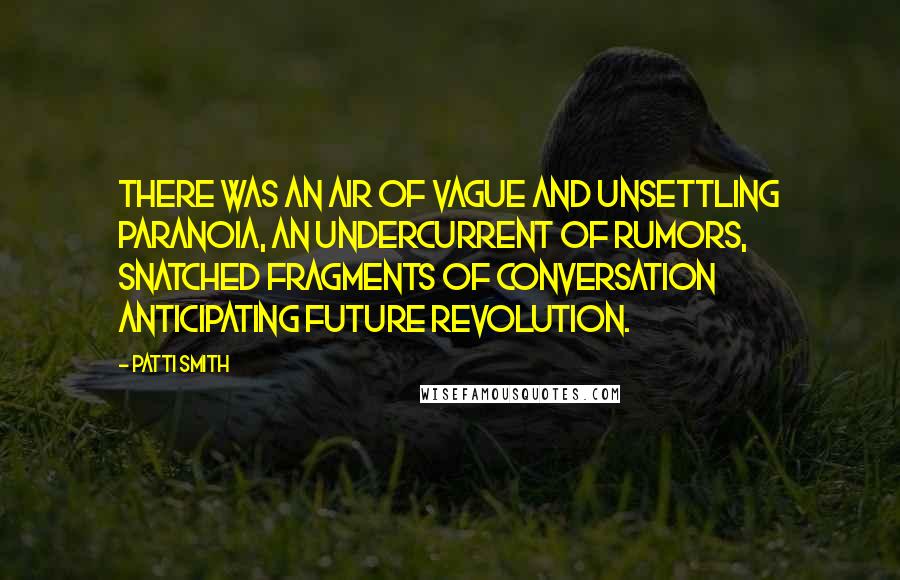 THERE WAS AN AIR OF VAGUE AND UNSETTLING PARANOIA, AN UNDERCURRENT OF RUMORS, SNATCHED FRAGMENTS OF CONVERSATION ANTICIPATING FUTURE REVOLUTION.

- PATTI SMITH

WISEFAMOUSQUOTES.COM